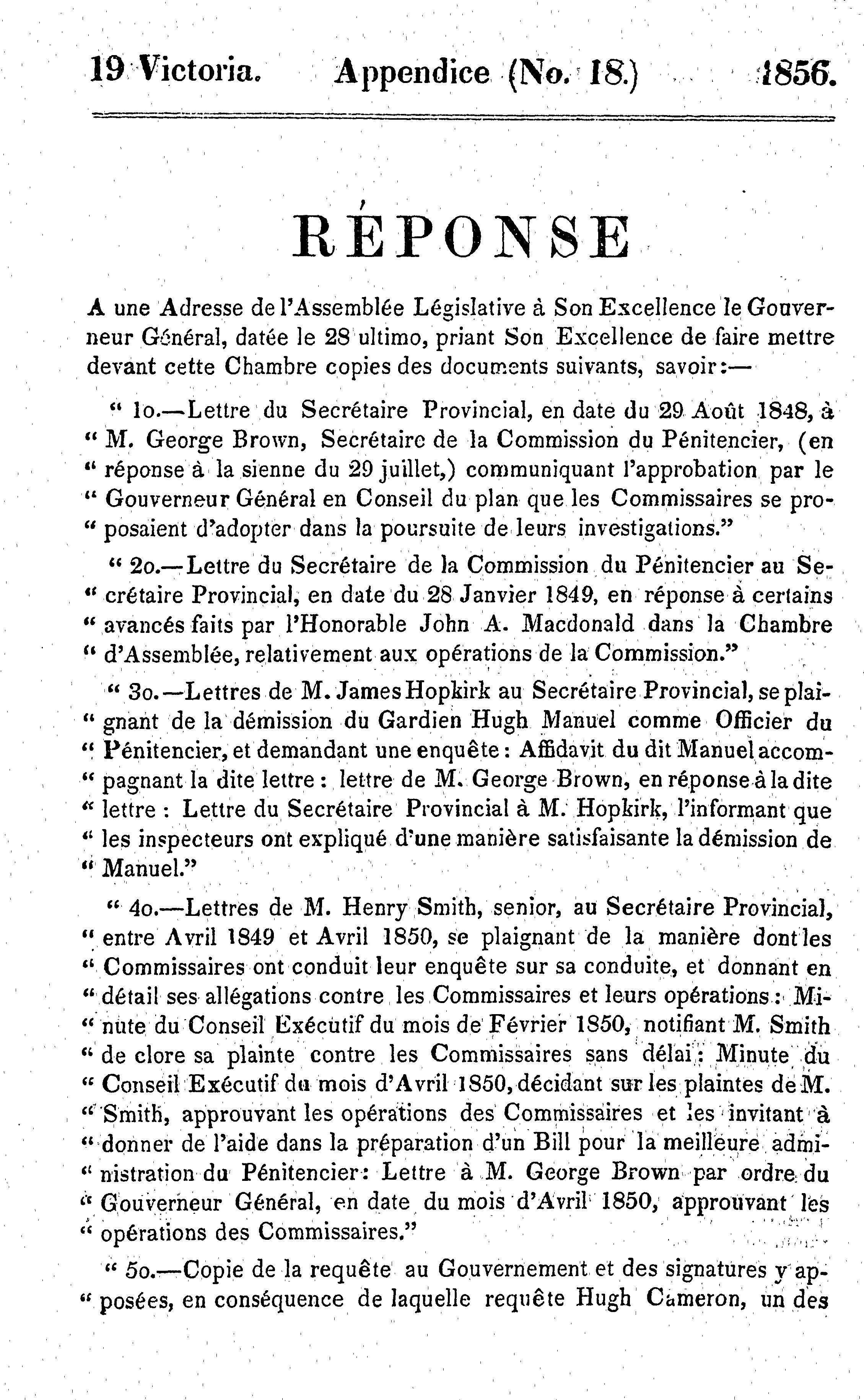 19 Victoria. Appendice (No. 18.) 1856.

RÉPONSE

A une Adresse de l'Assemblée Législative à Son Excellence le Gouverneur Général, datée le 28 ultimo, priant Son Excellence de faire mettre devant cette Chambre copies des documents suivants, savoir:—

" 1o.—Lettre du Secrétaire Provincial, en date du 29 Août 1848, à " M. George Brown, Secrétaire de la Commission du Pénitencier, (en " réponse à la sienne du 29 juillet,) communiquant l'approbation par le " Gouverneur Général en Conseil du plan que les Commissaires se pro- " posaient d'adopter dans la poursuite de leurs investigations."

" 2o.—Lettre du Secrétaire de la Commission du Pénitencier au Se- " crétaire Provincial, en date du 28 Janvier 1849, en réponse à certains " avancés faits par l'Honorable John A. Macdonald dans la Chambre " d'Assemblée, relativement aux opérations de la Commission."

" 3o.—Lettres de M. James Hopkirk au Secrétaire Provincial, se plai- " gnant de la démission du Gardien Hugh Manuel comme Officier du " Pénitencier, et demandant une enquête: Affidavit du dit Manuel accom- " pagnant la dite lettre: lettre de M. George Brown, en réponse à la dite " lettre: Lettre du Secrétaire Provincial à M. Hopkirk, l'informant que " les inspecteurs ont expliqué d'une manière satisfaisante la démission de " Manuel."

" 4o.—Lettres de M. Henry Smith, senior, au Secrétaire Provincial, " entre Avril 1849 et Avril 1850, se plaignant de la manière dont les " Commissaires ont conduit leur enquête sur sa conduite, et donnant en " détail ses allégations contre les Commissaires et leurs opérations: Mi- " nute du Conseil Exécutif du mois de Février 1850, notifiant M. Smith " de clore sa plainte contre les Commissaires sans délai: Minute du " Conseil Exécutif du mois d'Avril 1850, décidant sur les plaintes de M. " Smith, approuvant les opérations des Commissaires et les invitant à " donner de l'aide dans la préparation d'un Bill pour la meilleure admi- " nistration du Pénitencier: Lettre à M. George Brown par ordre du " Gouverneur Général, en date du mois d'Avril 1850, approuvant les " opérations des Commissaires."

" 5o.—Copie de la requête au Gouvernement et des signatures y ap- " posées, en conséquence de laquelle requête Hugh Cameron, un des